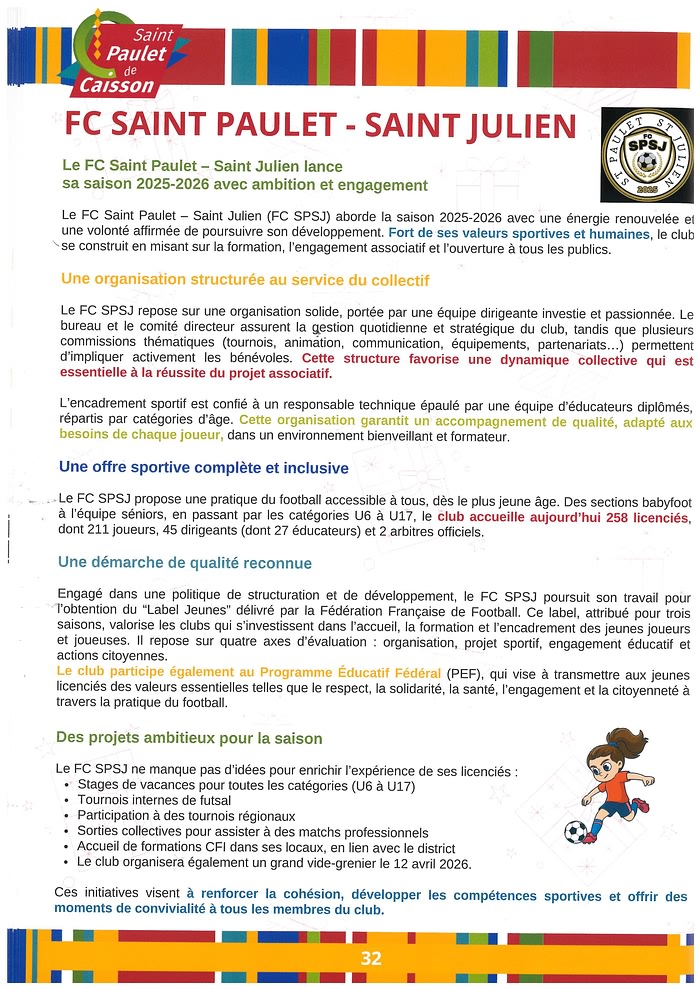 Saint Paulet de Caisson

FC SAINT PAULET - SAINT JULIEN

ST PAULET ST JULIEN FC SPSJ 2025

Le FC Saint Paulet – Saint Julien lance sa saison 2025-2026 avec ambition et engagement

Le FC Saint Paulet – Saint Julien (FC SPSJ) aborde la saison 2025-2026 avec une énergie renouvelée et une volonté affirmée de poursuivre son développement. Fort de ses valeurs sportives et humaines, le club se construit en misant sur la formation, l'engagement associatif et l'ouverture à tous les publics.

Une organisation structurée au service du collectif

Le FC SPSJ repose sur une organisation solide, portée par une équipe dirigeante investie et passionnée. Le bureau et le comité directeur assurent la gestion quotidienne et stratégique du club, tandis que plusieurs commissions thématiques (tournois, animation, communication, équipements, partenariats…) permettent d'impliquer activement les bénévoles. Cette structure favorise une dynamique collective qui est essentielle à la réussite du projet associatif.

L'encadrement sportif est confié à un responsable technique épaulé par une équipe d'éducateurs diplômés, répartis par catégories d'âge. Cette organisation garantit un accompagnement de qualité, adapté aux besoins de chaque joueur, dans un environnement bienveillant et formateur.

Une offre sportive complète et inclusive

Le FC SPSJ propose une pratique du football accessible à tous, dès le plus jeune âge. Des sections babyfoot à l'équipe séniors, en passant par les catégories U6 à U17, le club accueille aujourd'hui 258 licenciés, dont 211 joueurs, 45 dirigeants (dont 27 éducateurs) et 2 arbitres officiels.

Une démarche de qualité reconnue

Engagé dans une politique de structuration et de développement, le FC SPSJ poursuit son travail pour l'obtention du "Label Jeunes" délivré par la Fédération Française de Football. Ce label, attribué pour trois saisons, valorise les clubs qui s'investissent dans l'accueil, la formation et l'encadrement des jeunes joueurs et joueuses. Il repose sur quatre axes d'évaluation : organisation, projet sportif, engagement éducatif et actions citoyennes.
Le club participe également au Programme Éducatif Fédéral (PEF), qui vise à transmettre aux jeunes licenciés des valeurs essentielles telles que le respect, la solidarité, la santé, l'engagement et la citoyenneté à travers la pratique du football.

Des projets ambitieux pour la saison

Le FC SPSJ ne manque pas d'idées pour enrichir l'expérience de ses licenciés :
• Stages de vacances pour toutes les catégories (U6 à U17)
• Tournois internes de futsal
• Participation à des tournois régionaux
• Sorties collectives pour assister à des matchs professionnels
• Accueil de formations CFI dans ses locaux, en lien avec le district
• Le club organisera également un grand vide-grenier le 12 avril 2026.

Ces initiatives visent à renforcer la cohésion, développer les compétences sportives et offrir des moments de convivialité à tous les membres du club.

32